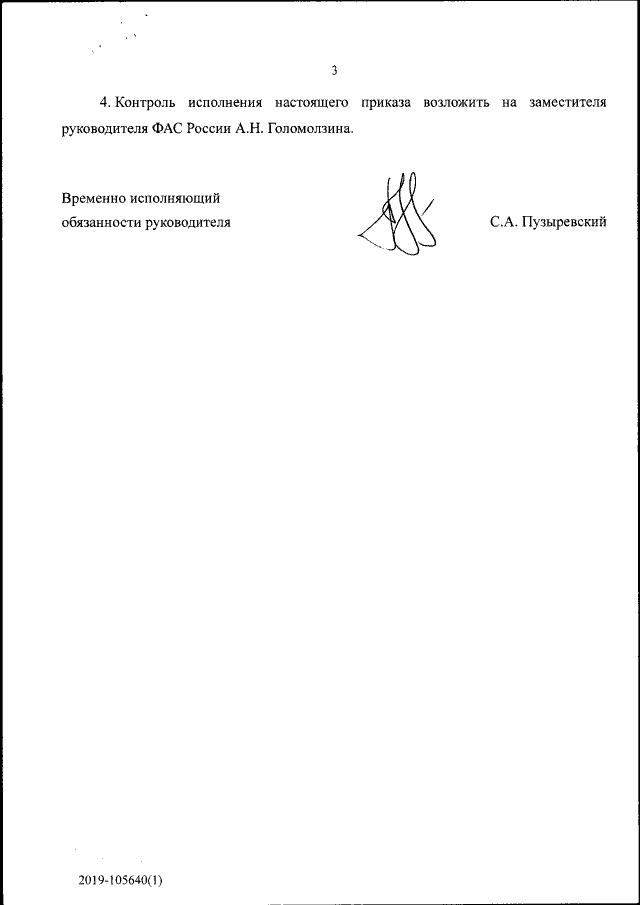 3

4. Контроль исполнения настоящего приказа возложить на заместителя руководителя ФАС России А.Н. Голомолзина.

Временно исполняющий обязанности руководителя

С.А. Пузыревский

2019-105640(1)